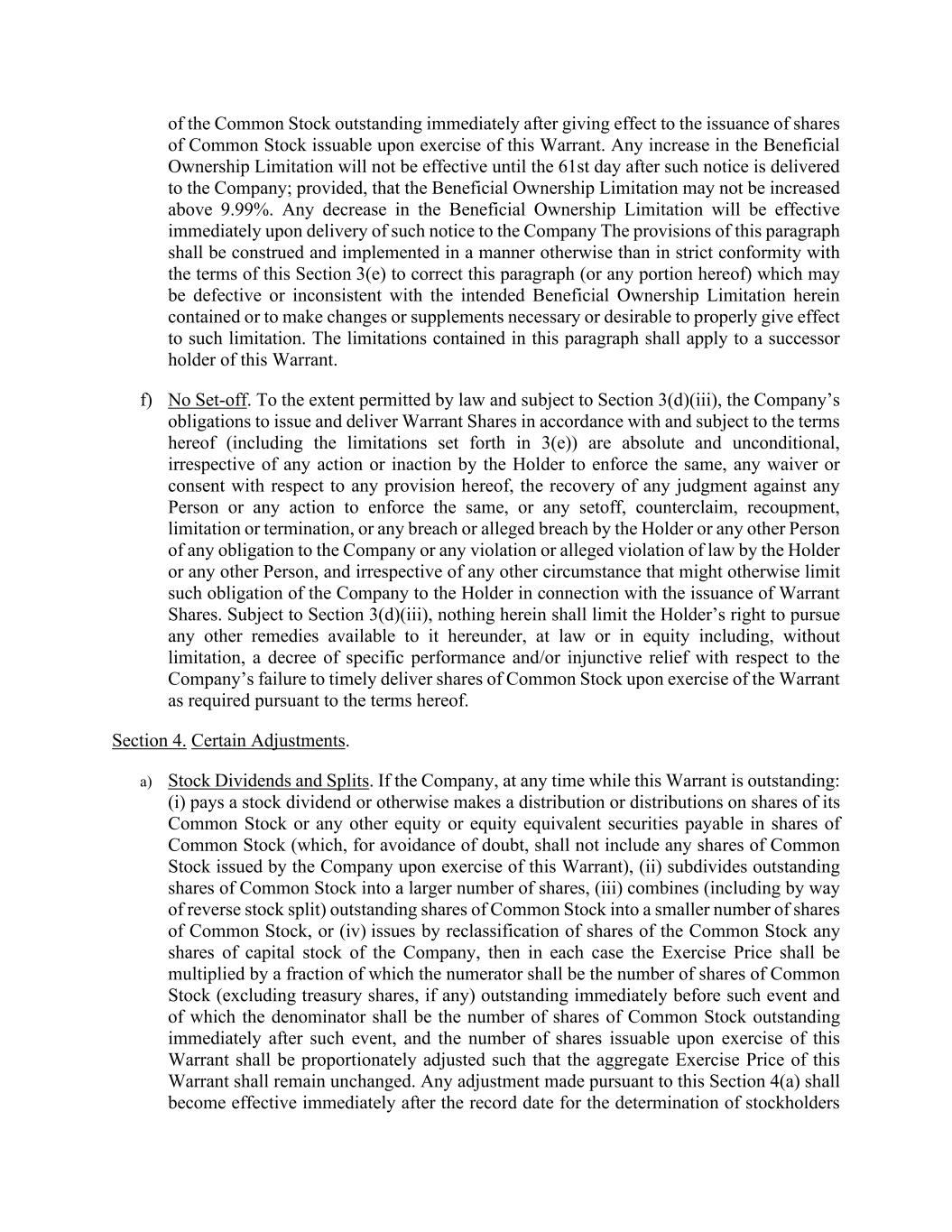 of the Common Stock outstanding immediately after giving effect to the issuance of shares of Common Stock issuable upon exercise of this Warrant. Any increase in the Beneficial Ownership Limitation will not be effective until the 61st day after such notice is delivered to the Company; provided, that the Beneficial Ownership Limitation may not be increased above 9.99%. Any decrease in the Beneficial Ownership Limitation will be effective immediately upon delivery of such notice to the Company The provisions of this paragraph shall be construed and implemented in a manner otherwise than in strict conformity with the terms of this Section 3(e) to correct this paragraph (or any portion hereof) which may be defective or inconsistent with the intended Beneficial Ownership Limitation herein contained or to make changes or supplements necessary or desirable to properly give effect to such limitation. The limitations contained in this paragraph shall apply to a successor holder of this Warrant.

f) No Set-off. To the extent permitted by law and subject to Section 3(d)(iii), the Company's obligations to issue and deliver Warrant Shares in accordance with and subject to the terms hereof (including the limitations set forth in 3(e)) are absolute and unconditional, irrespective of any action or inaction by the Holder to enforce the same, any waiver or consent with respect to any provision hereof, the recovery of any judgment against any Person or any action to enforce the same, or any setoff, counterclaim, recoupment, limitation or termination, or any breach or alleged breach by the Holder or any other Person of any obligation to the Company or any violation or alleged violation of law by the Holder or any other Person, and irrespective of any other circumstance that might otherwise limit such obligation of the Company to the Holder in connection with the issuance of Warrant Shares. Subject to Section 3(d)(iii), nothing herein shall limit the Holder's right to pursue any other remedies available to it hereunder, at law or in equity including, without limitation, a decree of specific performance and/or injunctive relief with respect to the Company's failure to timely deliver shares of Common Stock upon exercise of the Warrant as required pursuant to the terms hereof.

Section 4. Certain Adjustments.

a) Stock Dividends and Splits. If the Company, at any time while this Warrant is outstanding: (i) pays a stock dividend or otherwise makes a distribution or distributions on shares of its Common Stock or any other equity or equity equivalent securities payable in shares of Common Stock (which, for avoidance of doubt, shall not include any shares of Common Stock issued by the Company upon exercise of this Warrant), (ii) subdivides outstanding shares of Common Stock into a larger number of shares, (iii) combines (including by way of reverse stock split) outstanding shares of Common Stock into a smaller number of shares of Common Stock, or (iv) issues by reclassification of shares of the Common Stock any shares of capital stock of the Company, then in each case the Exercise Price shall be multiplied by a fraction of which the numerator shall be the number of shares of Common Stock (excluding treasury shares, if any) outstanding immediately before such event and of which the denominator shall be the number of shares of Common Stock outstanding immediately after such event, and the number of shares issuable upon exercise of this Warrant shall be proportionately adjusted such that the aggregate Exercise Price of this Warrant shall remain unchanged. Any adjustment made pursuant to this Section 4(a) shall become effective immediately after the record date for the determination of stockholders